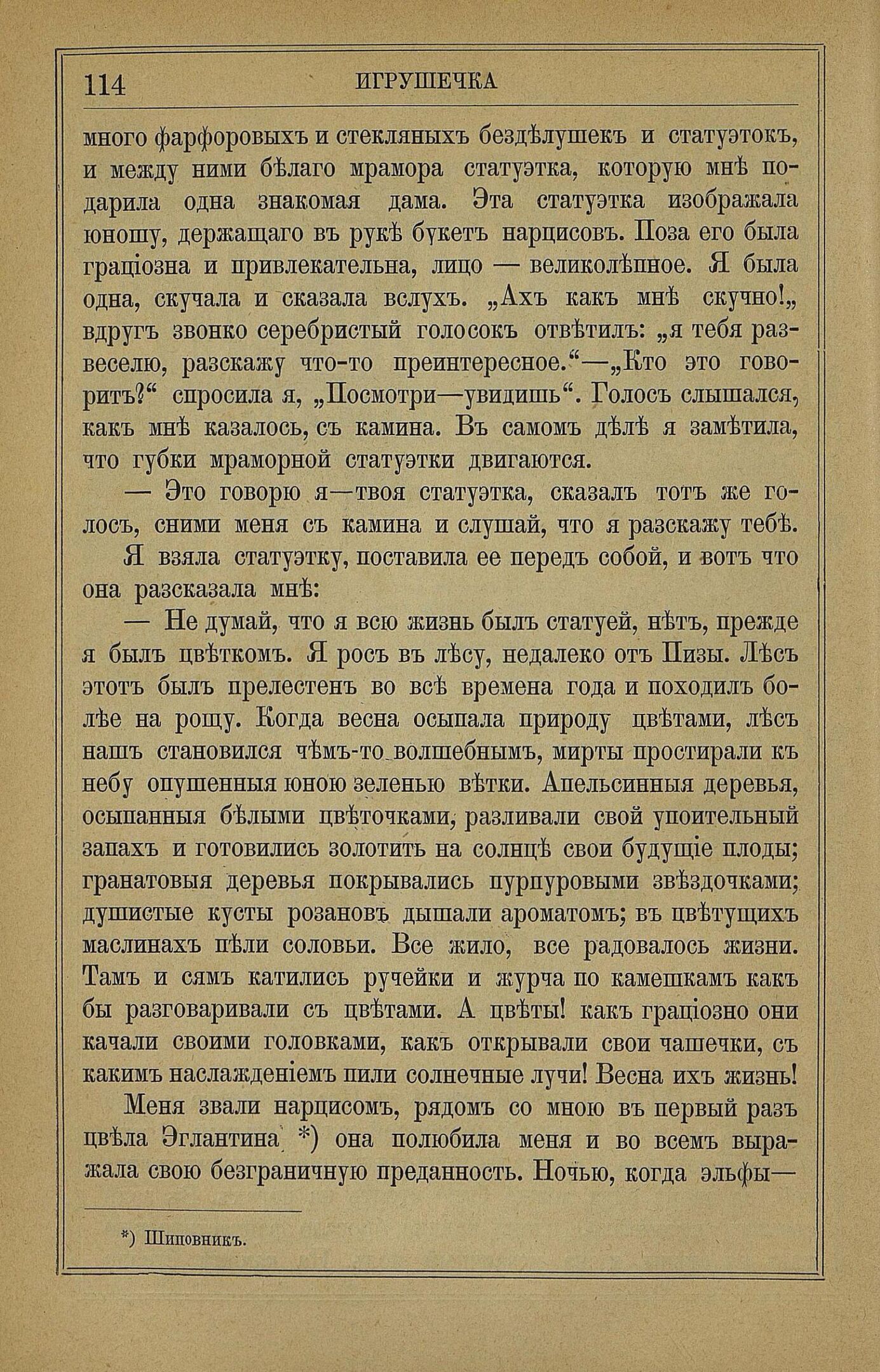 114 ИГРУШЕЧКА

много фарфоровыхъ и стекляныхъ бездѣлушекъ и статуэтокъ, и между ними бѣлаго мрамора статуэтка, которую мнѣ подарила одна знакомая дама. Эта статуэтка изображала юношу, держащаго въ рукѣ букетъ нарцисовъ. Поза его была граціозна и привлекательна, лицо — великолѣпное. Я была одна, скучала и сказала вслухъ. „Ахъ какъ мнѣ скучно!„ вдругъ звонко серебристый голосокъ отвѣтилъ: „я тебя развеселю, разскажу что-то преинтересное.“—„Кто это говоритъ?“ спросила я, „Посмотри—увидишь“. Голосъ слышался, какъ мнѣ казалось, съ камина. Въ самомъ дѣлѣ я замѣтила, что губки мраморной статуэтки двигаются.

— Это говорю я—твоя статуэтка, сказалъ тотъ же голосъ, сними меня съ камина и слушай, что я разскажу тебѣ.

Я взяла статуэтку, поставила ее передъ собой, и вотъ что она разсказала мнѣ:

— Не думай, что я всю жизнь былъ статуей, нѣтъ, прежде я былъ цвѣткомъ. Я росъ въ лѣсу, недалеко отъ Пизы. Лѣсъ этотъ былъ прелестенъ во всѣ времена года и походилъ болѣе на рощу. Когда весна осыпала природу цвѣтами, лѣсъ нашъ становился чѣмъ-то волшебнымъ, мирты простирали къ небу опушенныя юною зеленью вѣтки. Апельсинныя деревья, осыпанныя бѣлыми цвѣточками, разливали свой упоительный запахъ и готовились золотить на солнцѣ свои будущіе плоды; гранатовыя деревья покрывались пурпуровыми звѣздочками; душистые кусты розановъ дышали ароматомъ; въ цвѣтущихъ маслинахъ пѣли соловьи. Все жило, все радовалось жизни. Тамъ и сямъ катились ручейки и журча по камешкамъ какъ бы разговаривали съ цвѣтами. А цвѣты! какъ граціозно они качали своими головками, какъ открывали свои чашечки, съ какимъ наслажденіемъ пили солнечные лучи! Весна ихъ жизнь!

Меня звали нарцисомъ, рядомъ со мною въ первый разъ цвѣла Эглантина *) она полюбила меня и во всемъ выражала свою безграничную преданность. Ночью, когда эльфы—

*) Шиповникъ.